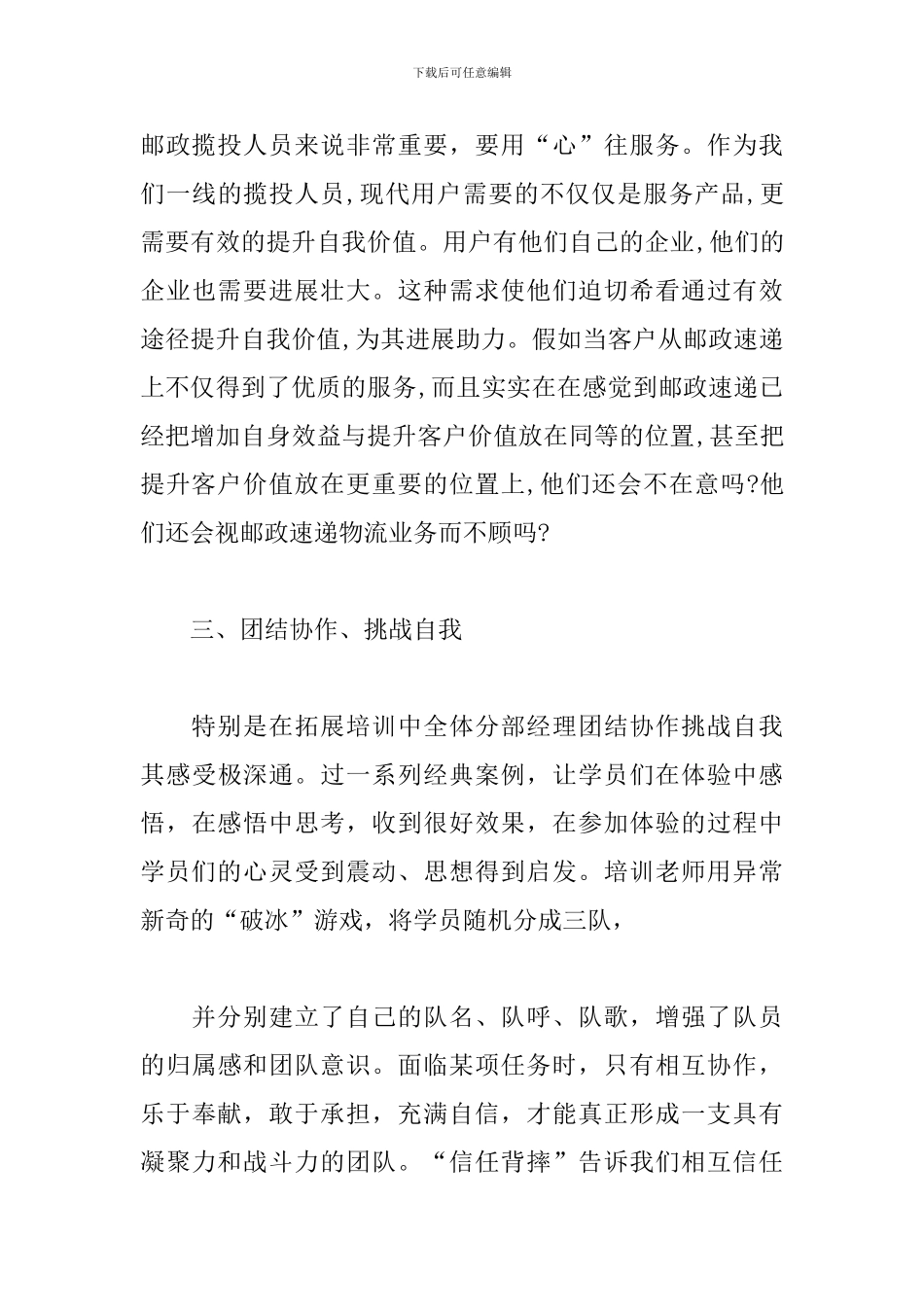 下载后可任意编辑

邮政揽投人员来说非常重要，要用“心”往服务。作为我们一线的揽投人员,现代用户需要的不仅仅是服务产品,更需要有效的提升自我价值。用户有他们自己的企业,他们的企业也需要进展壮大。这种需求使他们迫切希看通过有效途径提升自我价值,为其进展助力。假如当客户从邮政速递上不仅得到了优质的服务,而且实实在在感觉到邮政速递已经把增加自身效益与提升客户价值放在同等的位置,甚至把提升客户价值放在更重要的位置上,他们还会不在意吗?他们还会视邮政速递物流业务而不顾吗?

三、团结协作、挑战自我

特别是在拓展培训中全体分部经理团结协作挑战自我其感受极深通。过一系列经典案例，让学员们在体验中感悟，在感悟中思考，收到很好效果，在参加体验的过程中学员们的心灵受到震动、思想得到启发。培训老师用异常新奇的“破冰”游戏，将学员随机分成三队，

并分别建立了自己的队名、队呼、队歌，增强了队员的归属感和团队意识。面临某项任务时，只有相互协作，乐于奉献，敢于承担，充满自信，才能真正形成一支具有凝聚力和战斗力的团队。“信任背摔”告诉我们相互信任